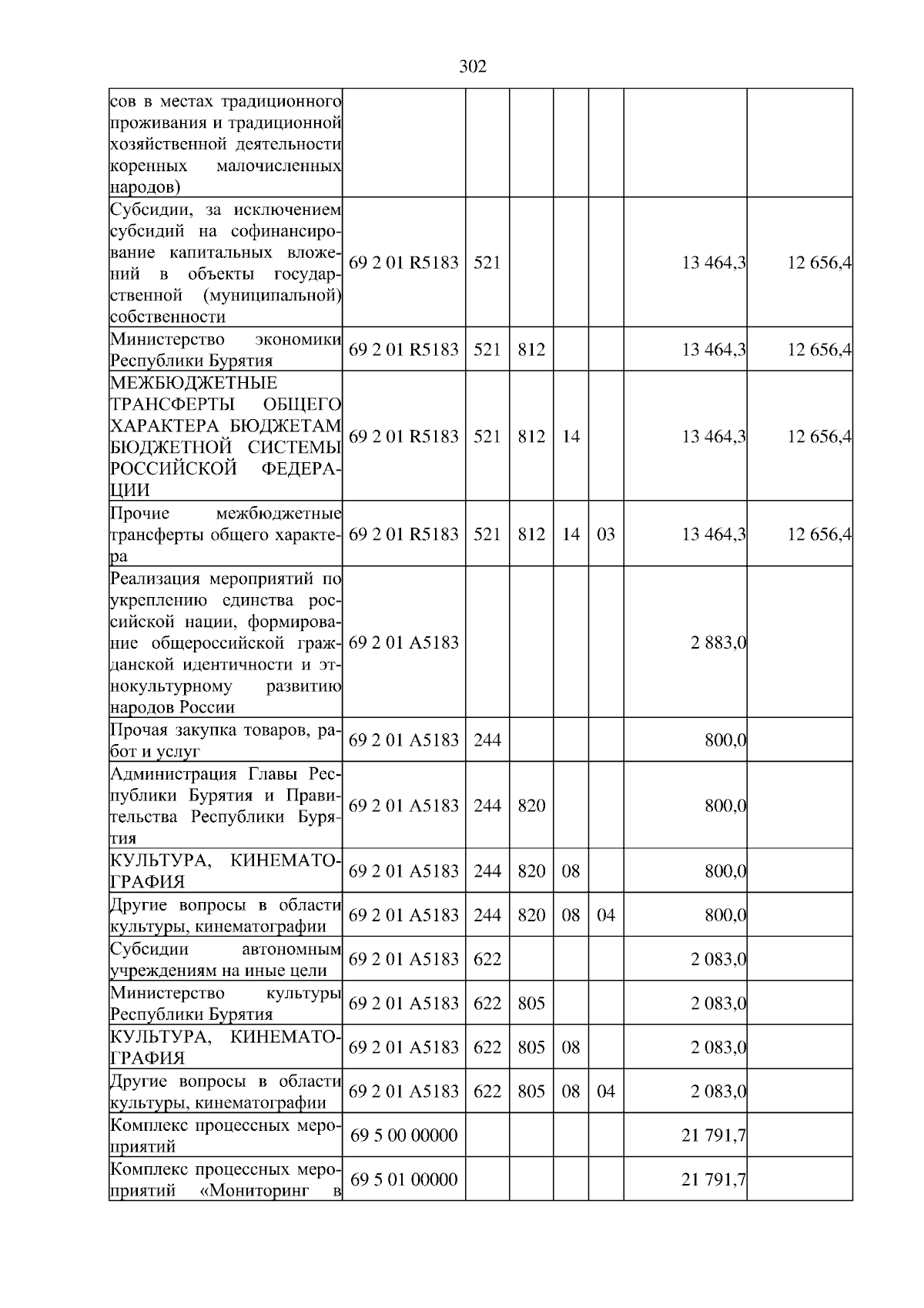 302

| сов в местах традиционного проживания и традиционной хозяйственной деятельности коренных малочисленных народов) | | | | | | | |
|---|---|---|---|---|---|---|---|
| Субсидии, за исключением субсидий на софинансирование капитальных вложений в объекты государственной (муниципальной) собственности | 69 2 01 R5183 | 521 | | | | 13 464,3 | 12 656,4 |
| Министерство экономики Республики Бурятия | 69 2 01 R5183 | 521 | 812 | | | 13 464,3 | 12 656,4 |
| МЕЖБЮДЖЕТНЫЕ ТРАНСФЕРТЫ ОБЩЕГО ХАРАКТЕРА БЮДЖЕТАМ БЮДЖЕТНОЙ СИСТЕМЫ РОССИЙСКОЙ ФЕДЕРАЦИИ | 69 2 01 R5183 | 521 | 812 | 14 | | 13 464,3 | 12 656,4 |
| Прочие межбюджетные трансферты общего характера | 69 2 01 R5183 | 521 | 812 | 14 | 03 | 13 464,3 | 12 656,4 |
| Реализация мероприятий по укреплению единства российской нации, формирование общероссийской гражданской идентичности и этнокультурному развитию народов России | 69 2 01 A5183 | | | | | 2 883,0 | |
| Прочая закупка товаров, работ и услуг | 69 2 01 A5183 | 244 | | | | 800,0 | |
| Администрация Главы Республики Бурятия и Правительства Республики Бурятия | 69 2 01 A5183 | 244 | 820 | | | 800,0 | |
| КУЛЬТУРА, КИНЕМАТОГРАФИЯ | 69 2 01 A5183 | 244 | 820 | 08 | | 800,0 | |
| Другие вопросы в области культуры, кинематографии | 69 2 01 A5183 | 244 | 820 | 08 | 04 | 800,0 | |
| Субсидии автономным учреждениям на иные цели | 69 2 01 A5183 | 622 | | | | 2 083,0 | |
| Министерство культуры Республики Бурятия | 69 2 01 A5183 | 622 | 805 | | | 2 083,0 | |
| КУЛЬТУРА, КИНЕМАТОГРАФИЯ | 69 2 01 A5183 | 622 | 805 | 08 | | 2 083,0 | |
| Другие вопросы в области культуры, кинематографии | 69 2 01 A5183 | 622 | 805 | 08 | 04 | 2 083,0 | |
| Комплекс процессных мероприятий | 69 5 00 00000 | | | | | 21 791,7 | |
| Комплекс процессных мероприятий «Мониторинг в | 69 5 01 00000 | | | | | 21 791,7 | |